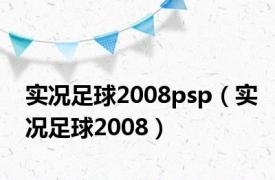 实况足球2008psp（实况足球2008）